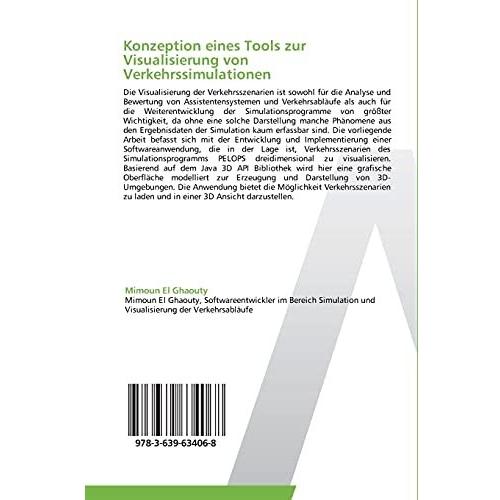 Konzeption eines Tools zur Visualisierung von Verkehrssimulationen

Die Visualisierung der Verkehrsszenarien ist sowohl für die Analyse und Bewertung von Assistentensystemen und Verkehrsabläufe als auch für die Weiterentwicklung der Simulationsprogramme von größter Wichtigkeit, da ohne eine solche Darstellung manche Phänomene aus den Ergebnisdaten der Simulation kaum erfassbar sind. Die vorliegende Arbeit befasst sich mit der Entwicklung und Implementierung einer Softwareanwendung, die in der Lage ist, Verkehrsszenarien des Simulationsprogramms PELOPS dreidimensional zu visualisieren. Basierend auf dem Java 3D API Bibliothek wird hier eine grafische Oberfläche modelliert zur Erzeugung und Darstellung von 3D-Umgebungen. Die Anwendung bietet die Möglichkeit Verkehrsszenarien zu laden und in einer 3D Ansicht darzustellen.

Mimoun El Ghaouty
Mimoun El Ghaouty, Softwareentwickler im Bereich Simulation und Visualisierung der Verkehrsabläufe

978-3-639-63406-8